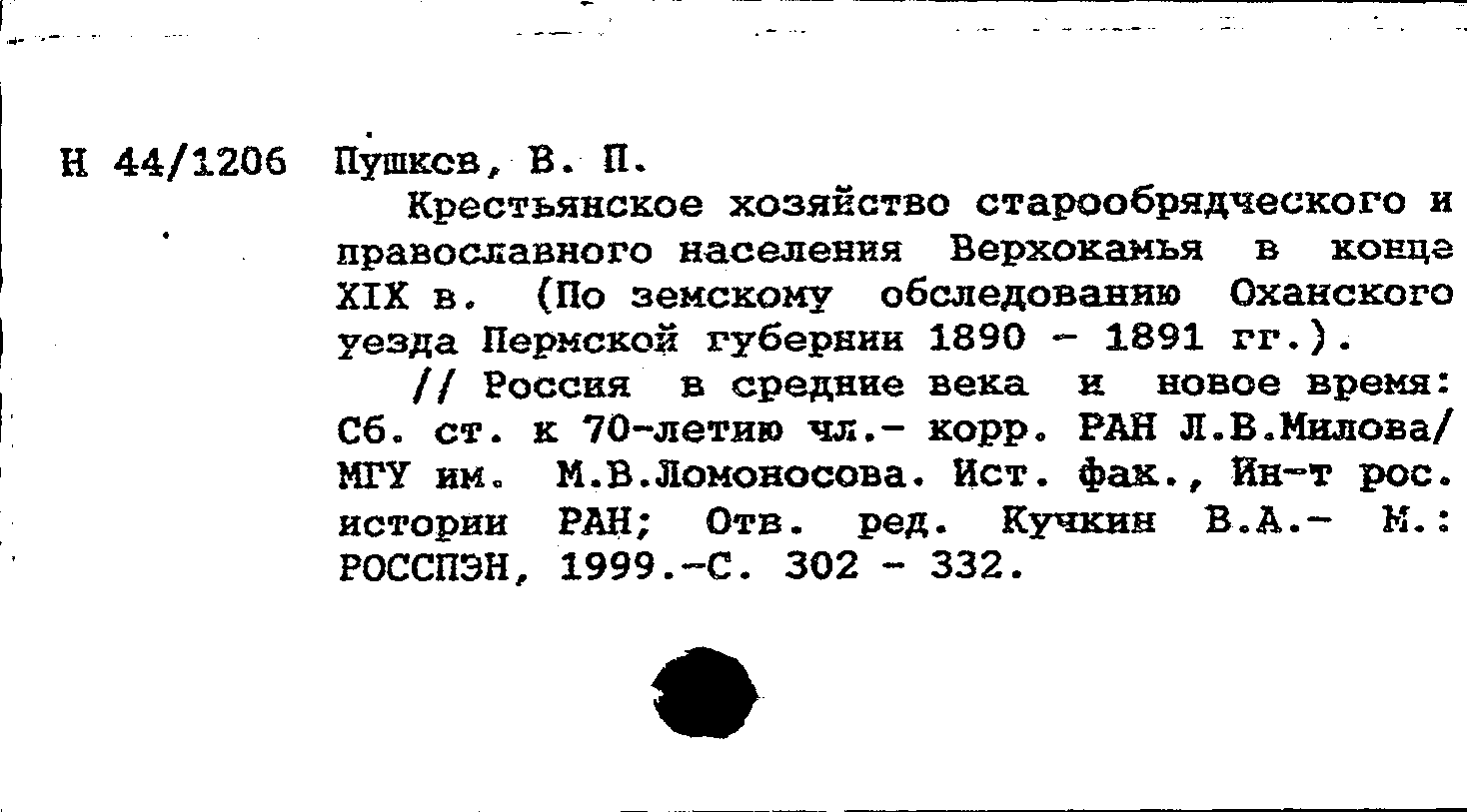 Н 44/1206 Пушков, В. П.

Крестьянское хозяйство старообрядческого и православного населения Верхокамья в конце XIX в. (По земскому обследованию Оханского уезда Пермской губернии 1890 - 1891 гг.).

// Россия в средние века и новое время: Сб. ст. к 70-летию чл.- корр. РАН Л.В.Милова/ МГУ им. М.В.Ломоносова. Ист. фак., Ин-т рос. истории РАН; Отв. ред. Кучкин В.А.- М.: РОССПЭН, 1999.-С. 302 - 332.